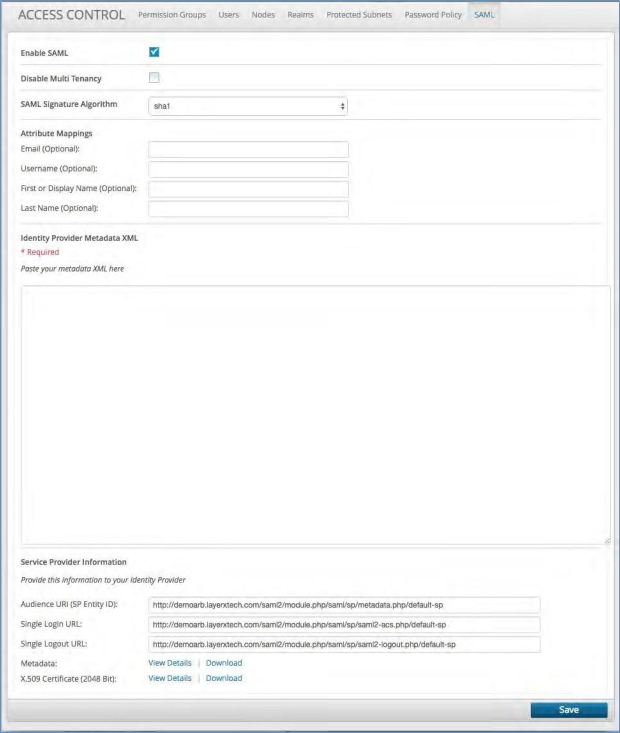 ACCESS CONTROL Permission Groups Users Nodes Realms Protected Subnets Password Policy SAML

Enable SAML

Disable Multi Tenancy

SAML Signature Algorithm sha1

Attribute Mappings
Email (Optional):
Username (Optional):
First or Display Name (Optional):
Last Name (Optional):

Identity Provider Metadata XML
* Required
Paste your metadata XML here

Service Provider Information
Provide this information to your Identity Provider

Audience URI (SP Entity ID): http://demoarb.layerxtech.com/saml2/module.php/saml/sp/metadata.php/default-sp
Single Login URL: http://demoarb.layerxtech.com/saml2/module.php/saml/sp/saml2-acs.php/default-sp
Single Logout URL: http://demoarb.layerxtech.com/saml2/module.php/saml/sp/saml2-logout.php/default-sp
Metadata: View Details | Download
X.509 Certificate (2048 Bit): View Details | Download

Save